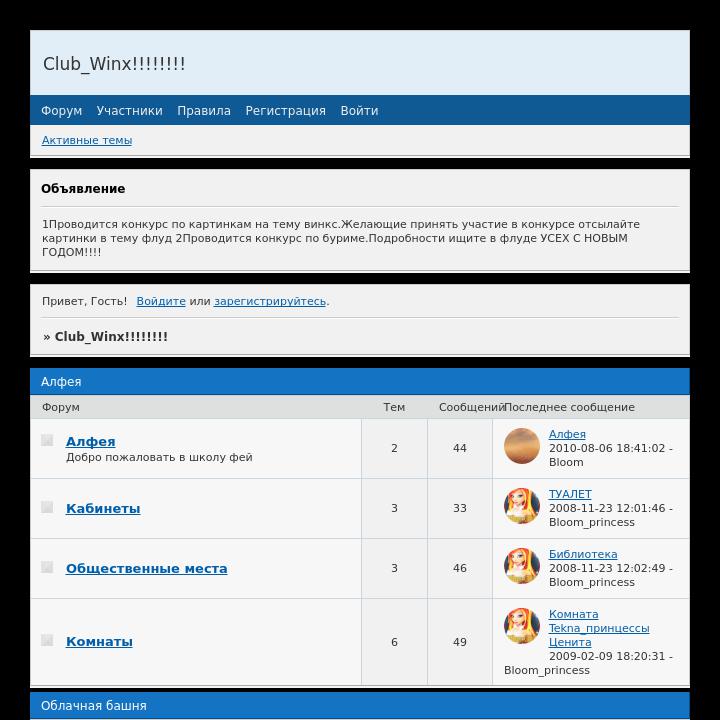 Club_Winx!!!!!!!!

Форум Участники Правила Регистрация Войти

Активные темы

Объявление

1Проводится конкурс по картинкам на тему винкс.Желающие принять участие в конкурсе отсылайте картинки в тему флуд 2Проводится конкурс по буриме.Подробности ищите в флуде УСЕХ С НОВЫМ ГОДОМ!!!!

Привет, Гость! Войдите или зарегистрируйтесь.

» Club_Winx!!!!!!!!

Алфея

| Форум | Тем | Сообщений | Последнее сообщение |
|---|---|---|---|
| Алфея Добро пожаловать в школу фей | 2 | 44 | Алфея 2010-08-06 18:41:02 - Bloom |
| Кабинеты | 3 | 33 | ТУАЛЕТ 2008-11-23 12:01:46 - Bloom_princess |
| Общественные места | 3 | 46 | Библиотека 2008-11-23 12:02:49 - Bloom_princess |
| Комнаты | 6 | 49 | Комната Tekna_принцессы Ценита 2009-02-09 18:20:31 - Bloom_princess |

Облачная башня